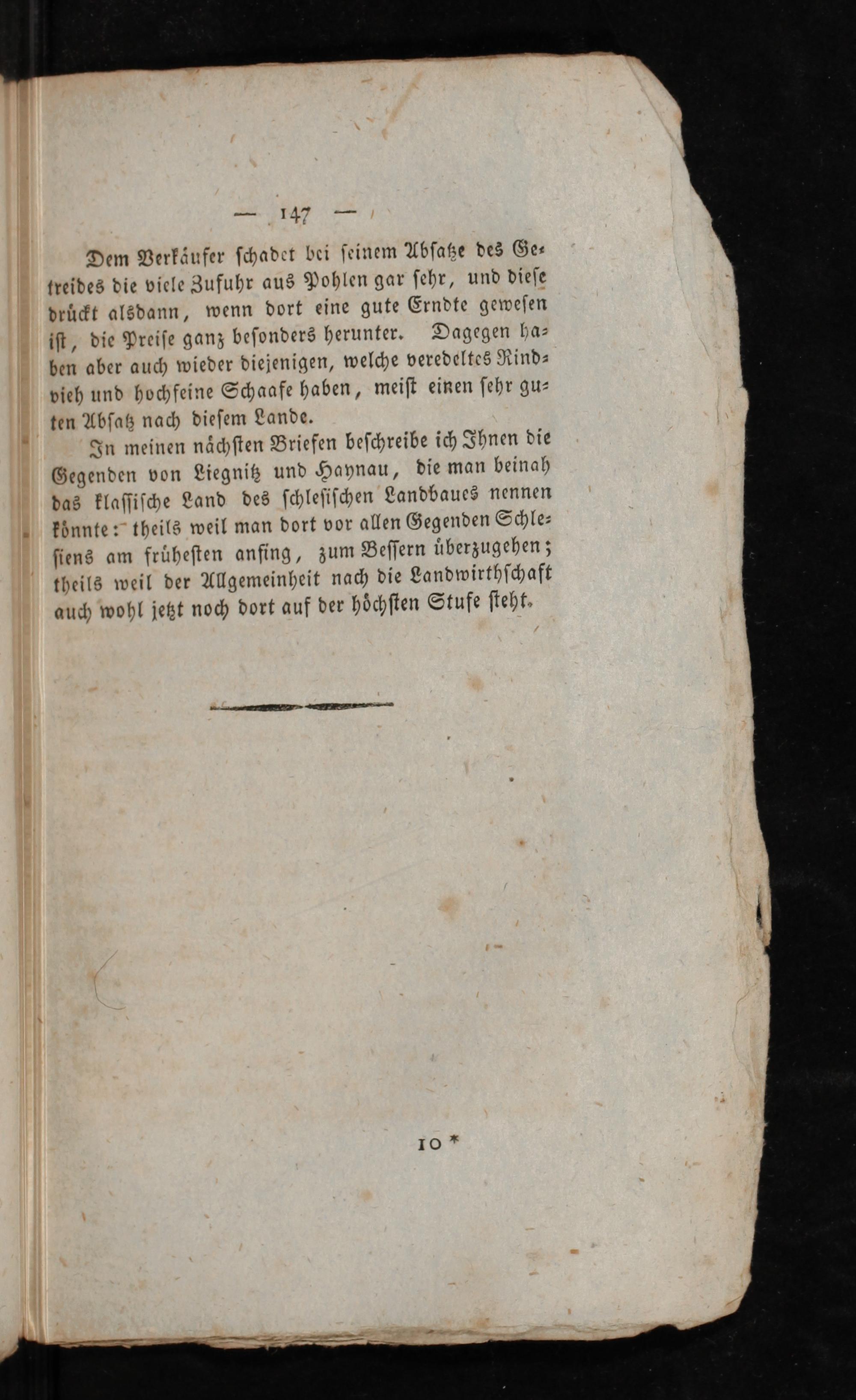 — 147 —

Dem Verkäufer schadet bei seinem Absatze des Getreides die viele Zufuhr aus Pohlen gar sehr, und diese drückt alsdann, wenn dort eine gute Erndte gewesen ist, die Preise ganz besonders herunter. Dagegen haben aber auch wieder diejenigen, welche veredeltes Rindvieh und hochfeine Schaafe haben, meist einen sehr guten Absatz nach diesem Lande.

In meinen nächsten Briefen beschreibe ich Ihnen die Gegenden von Liegnitz und Haynau, die man beinah das klassische Land des schlesischen Landbaues nennen könnte: theils weil man dort vor allen Gegenden Schlesiens am frühesten anfing, zum Bessern überzugehen; theils weil der Allgemeinheit nach die Landwirthschaft auch wohl jetzt noch dort auf der höchsten Stufe steht.

10 *